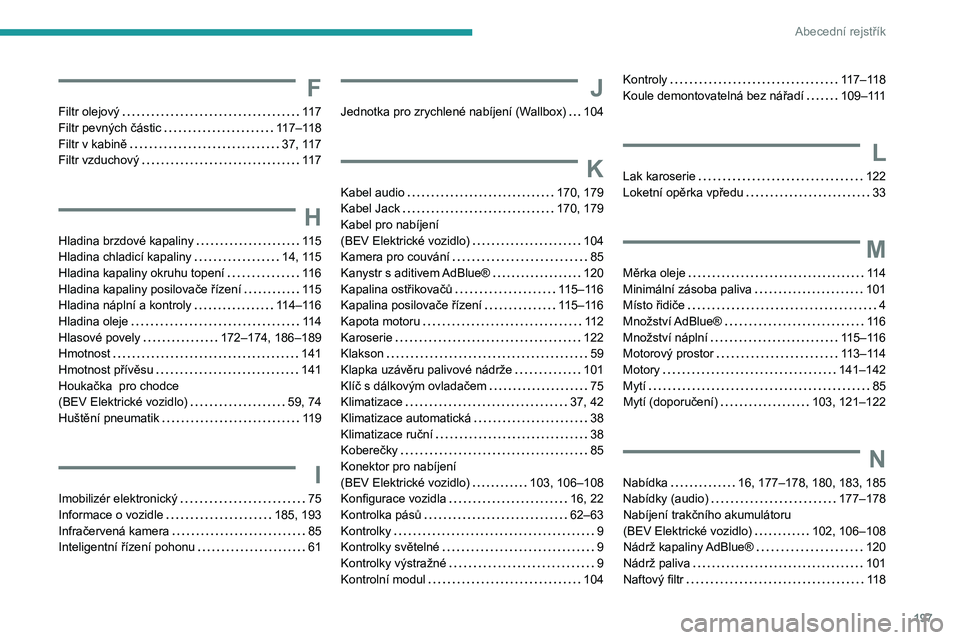 Abecední rejstřík

F

Filtr olejový 117
Filtr pevných částic 117–118
Filtr v kabině 37, 117
Filtr vzduchový 117

H

Hladina brzdové kapaliny 115
Hladina chladicí kapaliny 14, 115
Hladina kapaliny okruhu topení 116
Hladina kapaliny posilovače řízení 115
Hladina náplní a kontroly 114–116
Hladina oleje 114
Hlasové povely 172–174, 186–189
Hmotnost 141
Hmotnost přívěsu 141
Houkačka pro chodce (BEV Elektrické vozidlo) 59, 74
Huštění pneumatik 119

I

Imobilizér elektronický 75
Informace o vozidle 185, 193
Infračervená kamera 85
Inteligentní řízení pohonu 61

J

Jednotka pro zrychlené nabíjení (Wallbox) 104

K

Kabel audio 170, 179
Kabel Jack 170, 179
Kabel pro nabíjení (BEV Elektrické vozidlo) 104
Kamera pro couvání 85
Kanystr s aditivem AdBlue® 120
Kapalina ostřikovačů 115–116
Kapalina posilovače řízení 115–116
Kapota motoru 112
Karoserie 122
Klakson 59
Klapka uzávěru palivové nádrže 101
Klíč s dálkovým ovladačem 75
Klimatizace 37, 42
Klimatizace automatická 38
Klimatizace ruční 38
Koberečky 85
Konektor pro nabíjení (BEV Elektrické vozidlo) 103, 106–108
Konfigurace vozidla 16, 22
Kontrolka pásů 62–63
Kontrolky 9
Kontrolky světelné 9
Kontrolky výstražné 9
Kontrolní modul 104

Kontroly 117–118
Koule demontovatelná bez nářadí 109–111

L

Lak karoserie 122
Loketní opěrka vpředu 33

M

Měrka oleje 114
Minimální zásoba paliva 101
Místo řidiče 4
Množství AdBlue® 116
Množství náplní 115–116
Motorový prostor 113–114
Motory 141–142
Mytí 85
Mytí (doporučení) 103, 121–122

N

Nabídka 16, 177–178, 180, 183, 185
Nabídky (audio) 177–178
Nabíjení trakčního akumulátoru (BEV Elektrické vozidlo) 102, 106–108
Nádrž kapaliny AdBlue® 120
Nádrž paliva 101
Naftový filtr 118

197
carmanualsonline.info